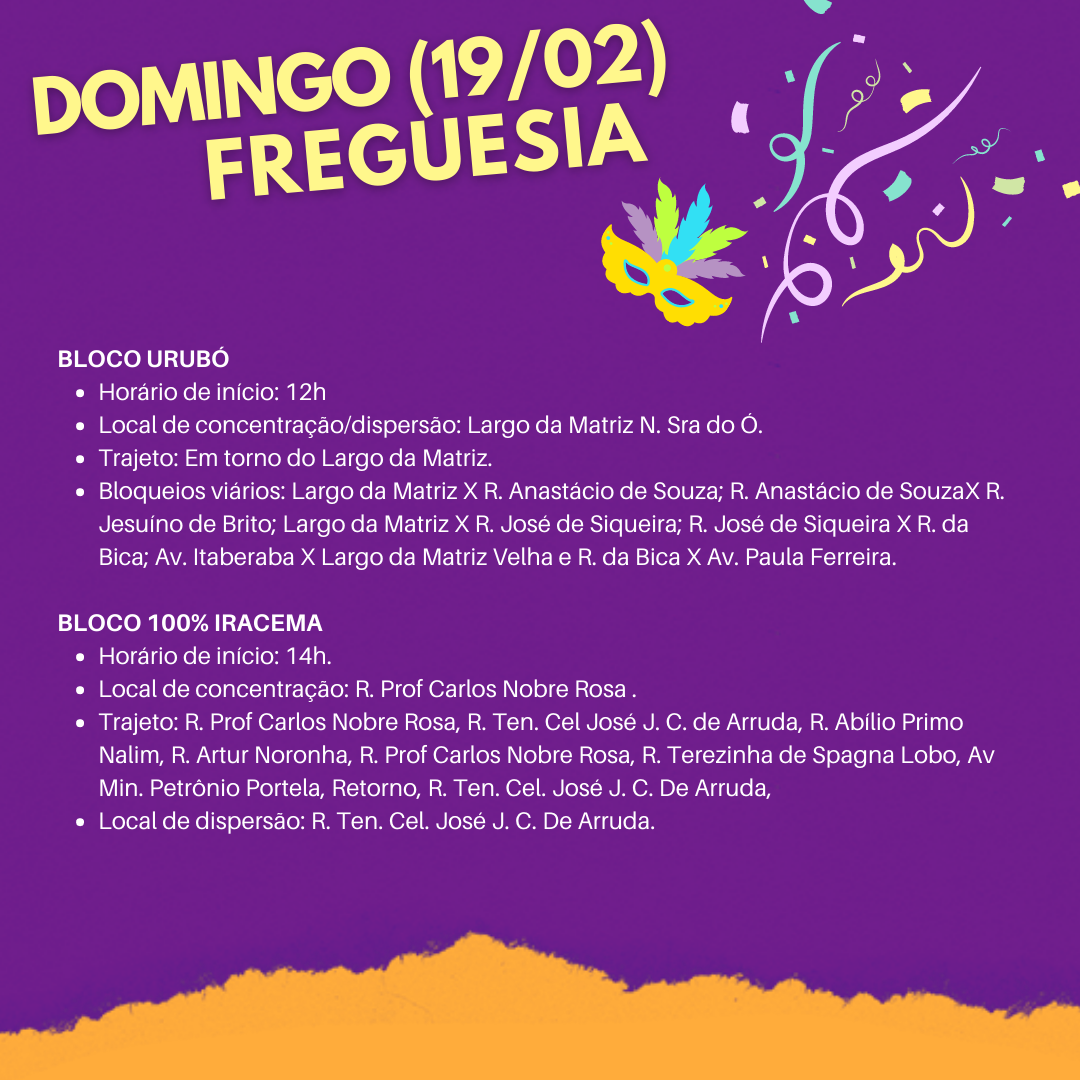 DOMINGO (19/02)
FREGUESIA

BLOCO URUBÓ
• Horário de início: 12h
• Local de concentração/dispersão: Largo da Matriz N. Sra do Ó.
• Trajeto: Em torno do Largo da Matriz.
• Bloqueios viários: Largo da Matriz X R. Anastácio de Souza; R. Anastácio de SouzaX R. Jesuíno de Brito; Largo da Matriz X R. José de Siqueira; R. José de Siqueira X R. da Bica; Av. Itaberaba X Largo da Matriz Velha e R. da Bica X Av. Paula Ferreira.

BLOCO 100% IRACEMA
• Horário de início: 14h.
• Local de concentração: R. Prof Carlos Nobre Rosa .
• Trajeto: R. Prof Carlos Nobre Rosa, R. Ten. Cel José J. C. de Arruda, R. Abílio Primo Nalim, R. Artur Noronha, R. Prof Carlos Nobre Rosa, R. Terezinha de Spagna Lobo, Av Min. Petrônio Portela, Retorno, R. Ten. Cel. José J. C. De Arruda,
• Local de dispersão: R. Ten. Cel. José J. C. De Arruda.